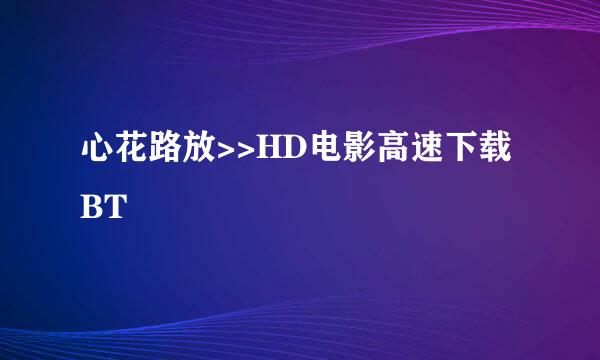 心花路放>>HD电影高速下载BT